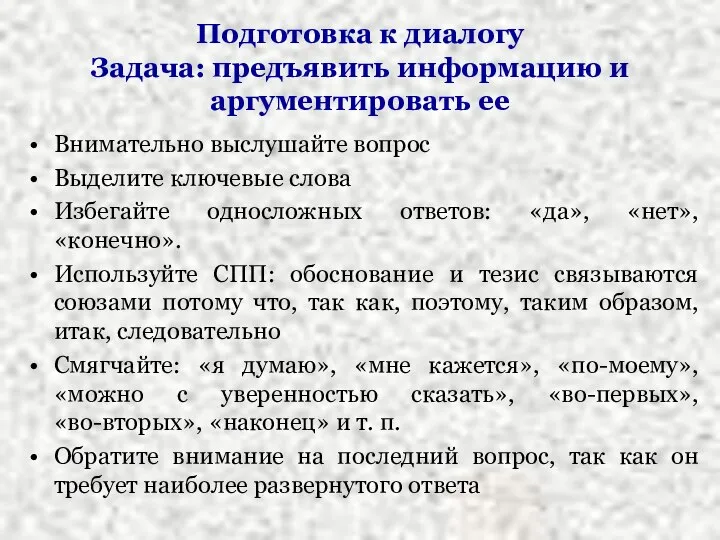 Подготовка к диалогу
Задача: предъявить информацию и аргументировать ее

• Внимательно выслушайте вопрос
• Выделите ключевые слова
• Избегайте односложных ответов: «да», «нет», «конечно».
• Используйте СПП: обоснование и тезис связываются союзами потому что, так как, поэтому, таким образом, итак, следовательно
• Смягчайте: «я думаю», «мне кажется», «по-моему», «можно с уверенностью сказать», «во-первых», «во-вторых», «наконец» и т. п.
• Обратите внимание на последний вопрос, так как он требует наиболее развернутого ответа